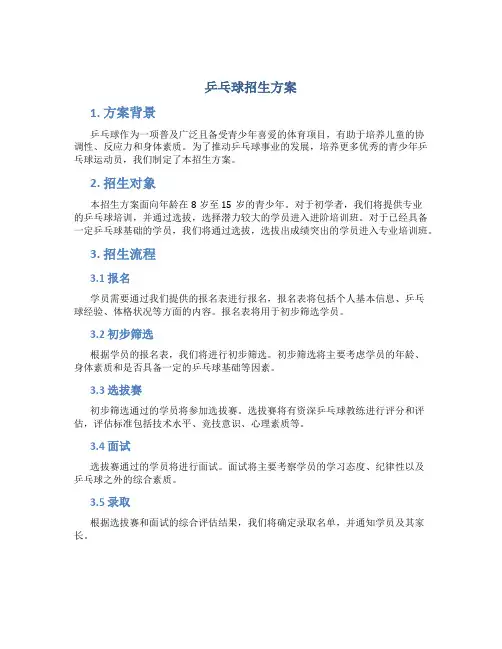 乒乓球招生方案

1. 方案背景

乒乓球作为一项普及广泛且备受青少年喜爱的体育项目，有助于培养儿童的协调性、反应力和身体素质。为了推动乒乓球事业的发展，培养更多优秀的青少年乒乓球运动员，我们制定了本招生方案。

2. 招生对象

本招生方案面向年龄在 8 岁至 15 岁的青少年。对于初学者，我们将提供专业的乒乓球培训，并通过选拔，选择潜力较大的学员进入进阶培训班。对于已经具备一定乒乓球基础的学员，我们将通过选拔，选拔出成绩突出的学员进入专业培训班。

3. 招生流程

3.1 报名

学员需要通过我们提供的报名表进行报名，报名表将包括个人基本信息、乒乓球经验、体格状况等方面的内容。报名表将用于初步筛选学员。

3.2 初步筛选

根据学员的报名表，我们将进行初步筛选。初步筛选将主要考虑学员的年龄、身体素质和是否具备一定的乒乓球基础等因素。

3.3 选拔赛

初步筛选通过的学员将参加选拔赛。选拔赛将有资深乒乓球教练进行评分和评估，评估标准包括技术水平、竞技意识、心理素质等。

3.4 面试

选拔赛通过的学员将进行面试。面试将主要考察学员的学习态度、纪律性以及乒乓球之外的综合素质。

3.5 录取

根据选拔赛和面试的综合评估结果，我们将确定录取名单，并通知学员及其家长。